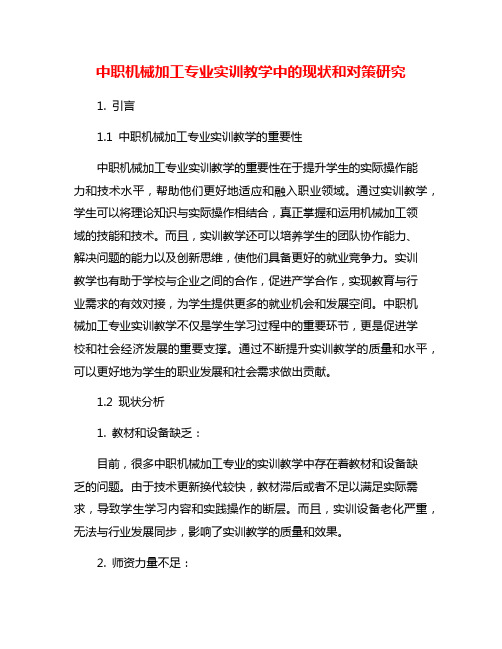 中职机械加工专业实训教学中的现状和对策研究

1. 引言

1.1 中职机械加工专业实训教学的重要性

中职机械加工专业实训教学的重要性在于提升学生的实际操作能力和技术水平，帮助他们更好地适应和融入职业领域。通过实训教学，学生可以将理论知识与实际操作相结合，真正掌握和运用机械加工领域的技能和技术。而且，实训教学还可以培养学生的团队协作能力、解决问题的能力以及创新思维，使他们具备更好的就业竞争力。实训教学也有助于学校与企业之间的合作，促进产学合作，实现教育与行业需求的有效对接，为学生提供更多的就业机会和发展空间。中职机械加工专业实训教学不仅是学生学习过程中的重要环节，更是促进学校和社会经济发展的重要支撑。通过不断提升实训教学的质量和水平，可以更好地为学生的职业发展和社会需求做出贡献。

1.2 现状分析

1. 教材和设备缺乏：

目前，很多中职机械加工专业的实训教学中存在着教材和设备缺乏的问题。由于技术更新换代较快，教材滞后或者不足以满足实际需求，导致学生学习内容和实践操作的断层。而且，实训设备老化严重，无法与行业发展同步，影响了实训教学的质量和效果。

2. 师资力量不足：